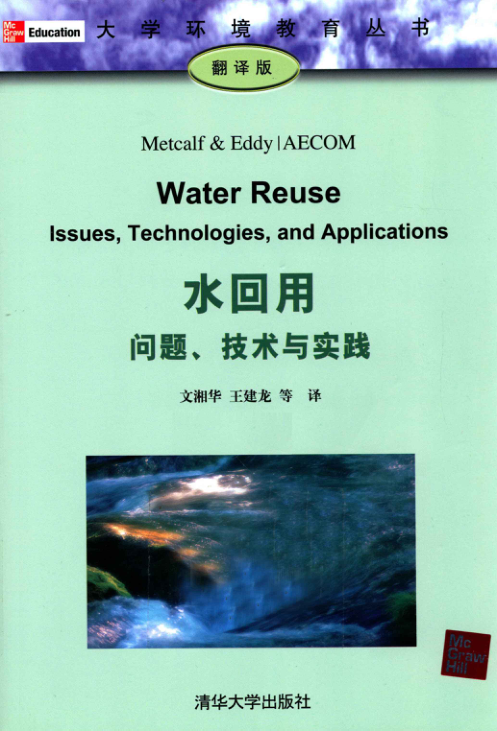 Mc Graw Hill Education

大学环境教育丛书

翻译版

Metcalf & Eddy | AECOM

Water Reuse

Issues, Technologies, and Applications

水回用

问题、技术与实践

文湘华 王建龙 等 译

Mc Graw Hill

清华大学出版社